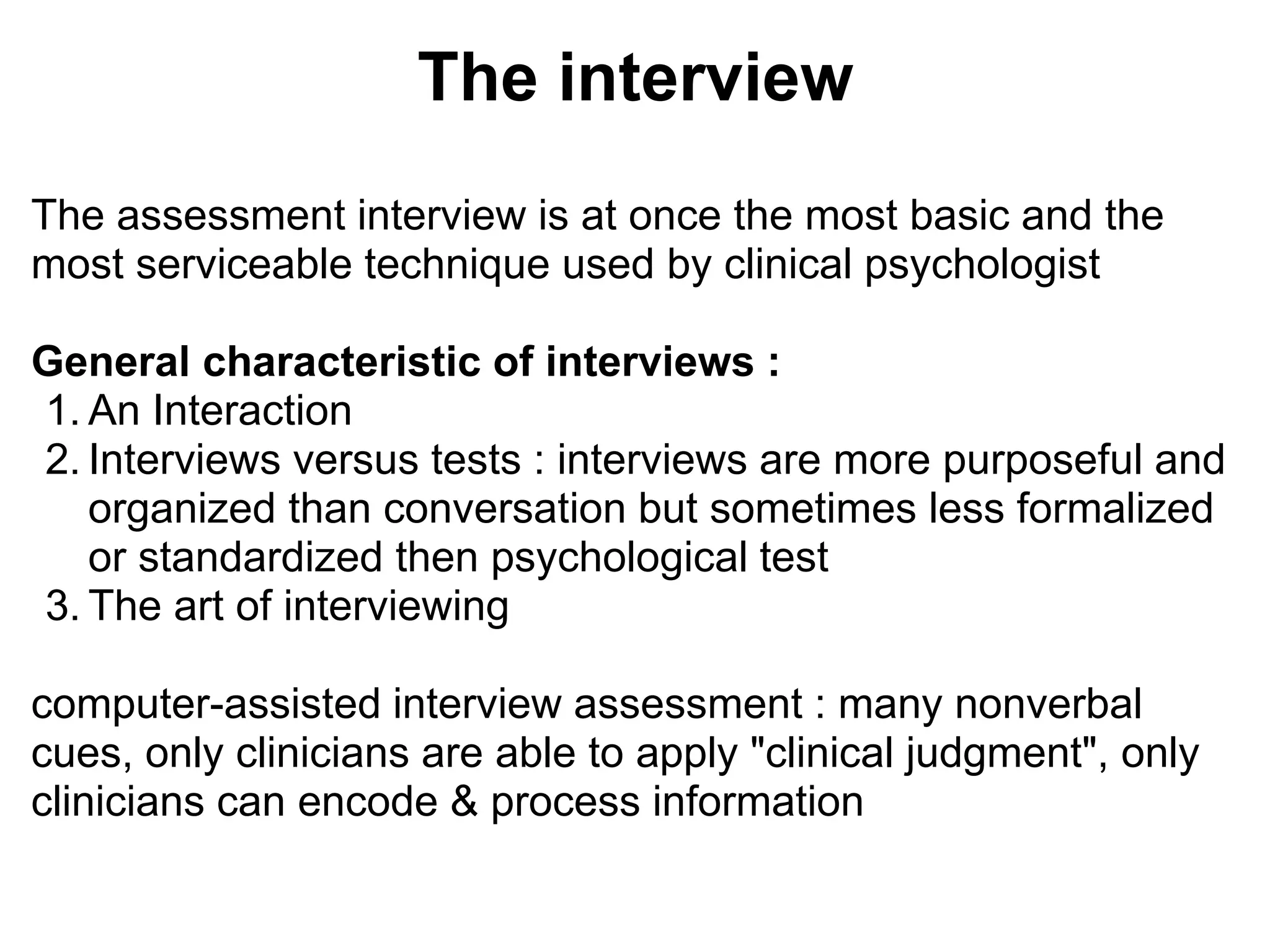 The interview

The assessment interview is at once the most basic and the most serviceable technique used by clinical psychologist

General characteristic of interviews :
1. An Interaction
2. Interviews versus tests : interviews are more purposeful and organized than conversation but sometimes less formalized or standardized then psychological test
3. The art of interviewing

computer-assisted interview assessment : many nonverbal cues, only clinicians are able to apply "clinical judgment", only clinicians can encode & process information